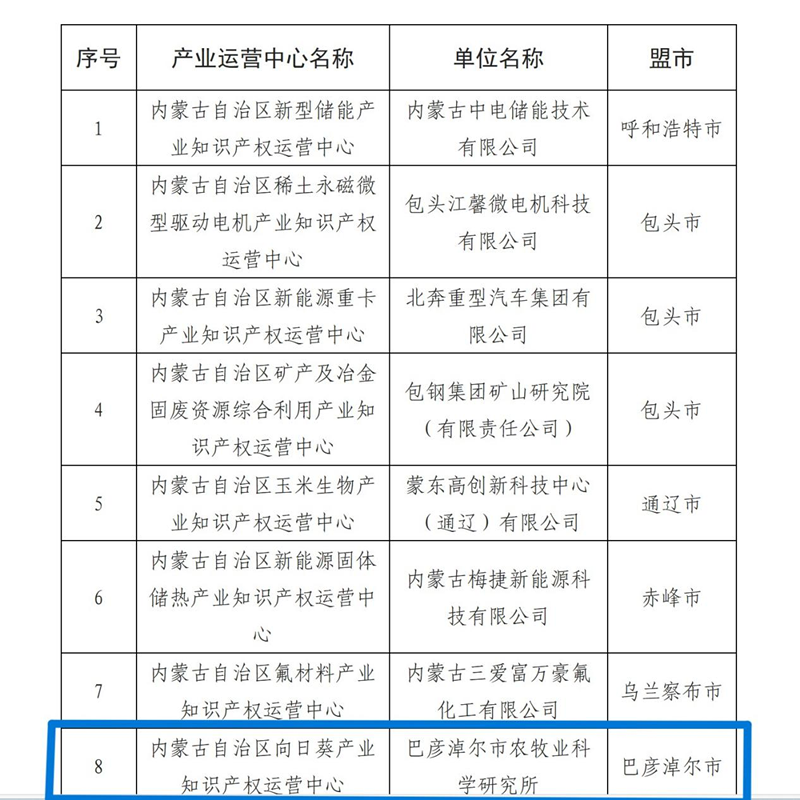 | 序号 | 产业运营中心名称 | 单位名称 | 盟市 |
|---|---|---|---|
| 1 | 内蒙古自治区新型储能产业知识产权运营中心 | 内蒙古中电储能技术有限公司 | 呼和浩特市 |
| 2 | 内蒙古自治区稀土永磁微型驱动电机产业知识产权运营中心 | 包头江馨微电机科技有限公司 | 包头市 |
| 3 | 内蒙古自治区新能源重卡产业知识产权运营中心 | 北奔重型汽车集团有限公司 | 包头市 |
| 4 | 内蒙古自治区矿产及冶金固废资源综合利用产业知识产权运营中心 | 包钢集团矿山研究院（有限责任公司） | 包头市 |
| 5 | 内蒙古自治区玉米生物产业知识产权运营中心 | 蒙东高创新科技中心（通辽）有限公司 | 通辽市 |
| 6 | 内蒙古自治区新能源固体储热产业知识产权运营中心 | 内蒙古梅捷新能源科技有限公司 | 赤峰市 |
| 7 | 内蒙古自治区氟材料产业知识产权运营中心 | 内蒙古三爱富万豪氟化工有限公司 | 乌兰察布市 |
| 8 | 内蒙古自治区向日葵产业知识产权运营中心 | 巴彦淖尔市农牧业科学研究所 | 巴彦淖尔市 |